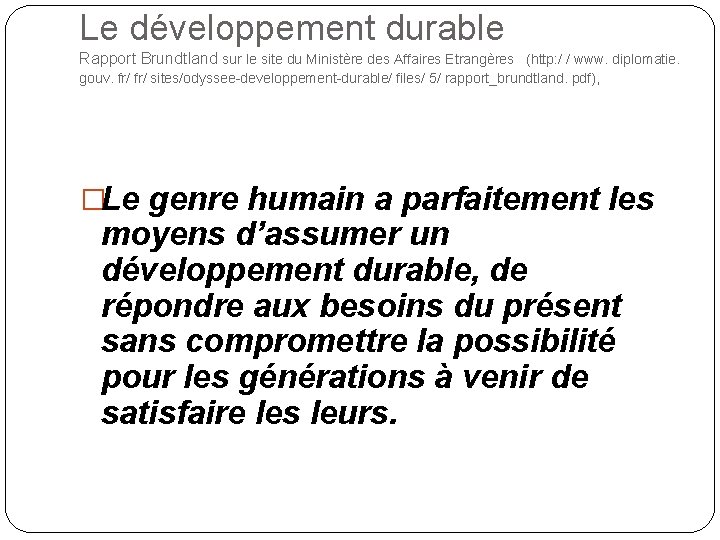 Le développement durable
Rapport Brundtland sur le site du Ministère des Affaires Etrangères (http: / / www. diplomatie. gouv. fr/ fr/ sites/odyssee-developpement-durable/ files/ 5/ rapport_brundtland. pdf),

Le genre humain a parfaitement les moyens d’assumer un développement durable, de répondre aux besoins du présent sans compromettre la possibilité pour les générations à venir de satisfaire les leurs.